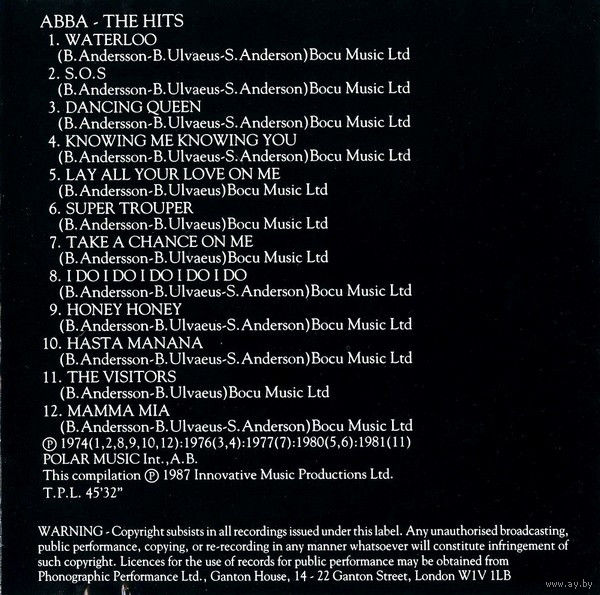 ABBA - THE HITS
1. WATERLOO
(B.Andersson-B.Ulvaeus-S.Anderson)Bocu Music Ltd
2. S.O.S
(B.Andersson-B.Ulvaeus-S.Anderson)Bocu Music Ltd
3. DANCING QUEEN
(B.Andersson-B.Ulvaeus-S.Anderson)Bocu Music Ltd
4. KNOWING ME KNOWING YOU
(B.Andersson-B.Ulvaeus-S.Anderson)Bocu Music Ltd
5. LAY ALL YOUR LOVE ON ME
(B.Andersson-B.Ulvaeus)Bocu Music Ltd
6. SUPER TROUPER
(B.Andersson-B.Ulvaeus)Bocu Music Ltd
7. TAKE A CHANCE ON ME
(B.Andersson-B.Ulvaeus)Bocu Music Ltd
8. I DO I DO I DO I DO I DO
(B.Andersson-B.Ulvaeus-S.Anderson)Bocu Music Ltd
9. HONEY HONEY
(B.Andersson-B.Ulvaeus-S.Anderson)Bocu Music Ltd
10. HASTA MANANA
(B.Andersson-B.Ulvaeus-S.Anderson)Bocu Music Ltd
11. THE VISITORS
(B.Andersson-B.Ulvaeus)Bocu Music Ltd
12. MAMMA MIA
(B.Andersson-B.Ulvaeus-S.Anderson)Bocu Music Ltd
℗ 1974(1,2,8,9,10,12):1976(3,4):1977(7):1980(5,6):1981(11)
POLAR MUSIC Int.,A.B.
This compilation ℗ 1987 Innovative Music Productions Ltd.
T.P.L. 45'32"

WARNING - Copyright subsists in all recordings issued under this label. Any unauthorised broadcasting, public performance, copying, or re-recording in any manner whatsoever will constitute infringement of such copyright. Licences for the use of records for public performance may be obtained from Phonographic Performance Ltd., Ganton House, 14 - 22 Ganton Street, London W1V 1LB

www.ay.by